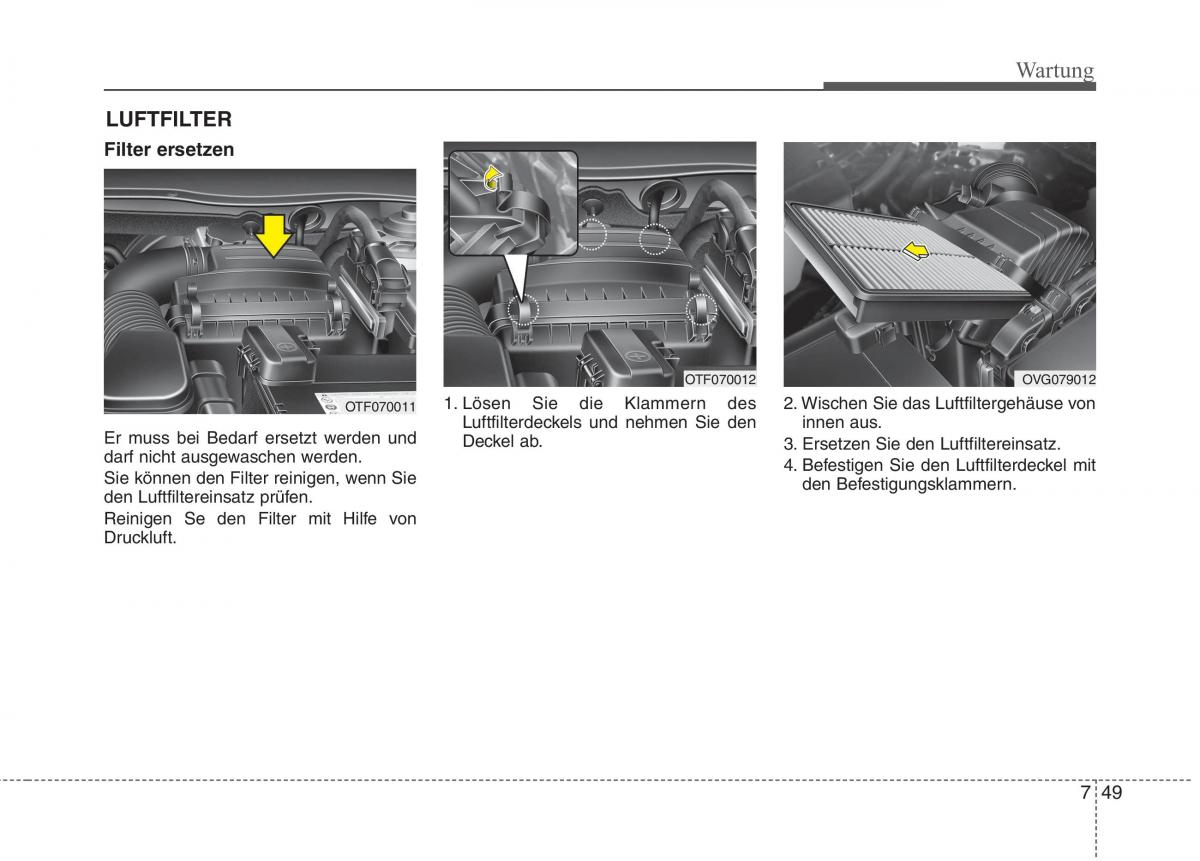 Wartung

LUFTFILTER

Filter ersetzen

OTF070011

Er muss bei Bedarf ersetzt werden und darf nicht ausgewaschen werden.

Sie können den Filter reinigen, wenn Sie den Luftfiltereinsatz prüfen.

Reinigen Se den Filter mit Hilfe von Druckluft.

OTF070012

1. Lösen Sie die Klammern des Luftfilterdeckels und nehmen Sie den Deckel ab.

OVG079012

2. Wischen Sie das Luftfiltergehäuse von innen aus.

3. Ersetzen Sie den Luftfiltereinsatz.

4. Befestigen Sie den Luftfilterdeckel mit den Befestigungsklammern.

7 49